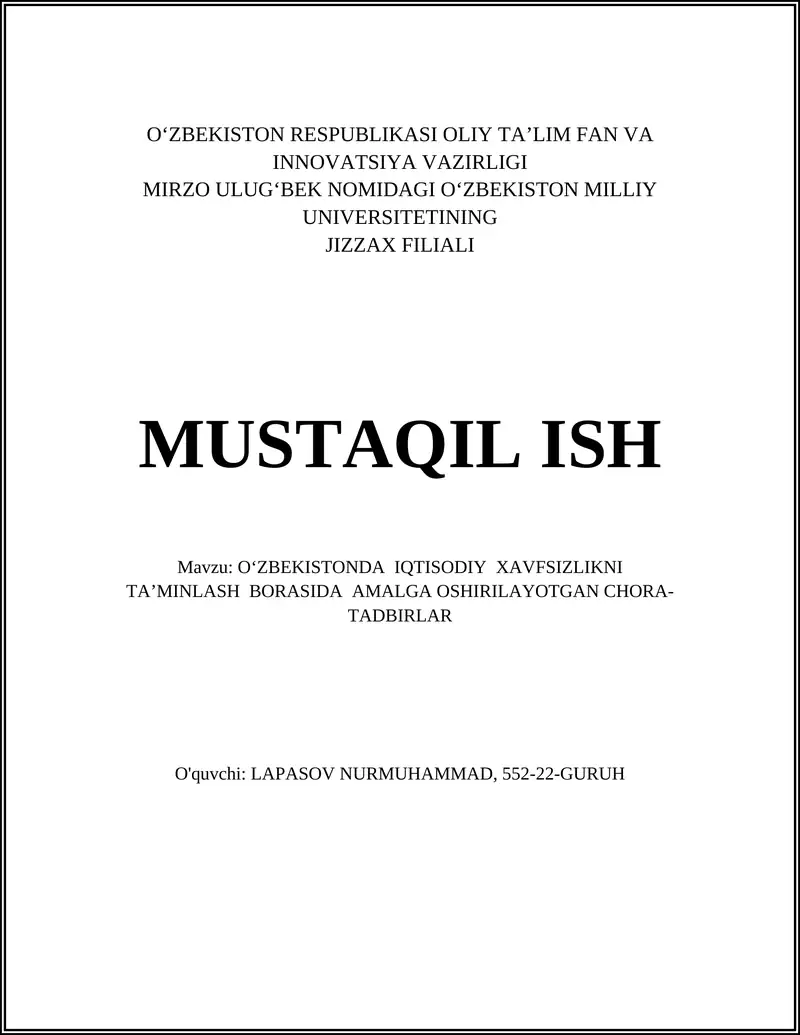 O‘ZBEKISTON RESPUBLIKASI OLIY TA’LIM FAN VA INNOVATSIYA VAZIRLIGI
MIRZO ULUG‘BEK NOMIDAGI O‘ZBEKISTON MILLIY UNIVERSITETINING
JIZZAX FILIALI

MUSTAQIL ISH

Mavzu: O‘ZBEKISTONDA IQTISODIY XAVFSIZLIKNI TA’MINLASH BORASIDA AMALGA OSHIRILAYOTGAN CHORA-TADBIRLAR

O'quvchi: LAPASOV NURMUHAMMAD, 552-22-GURUH